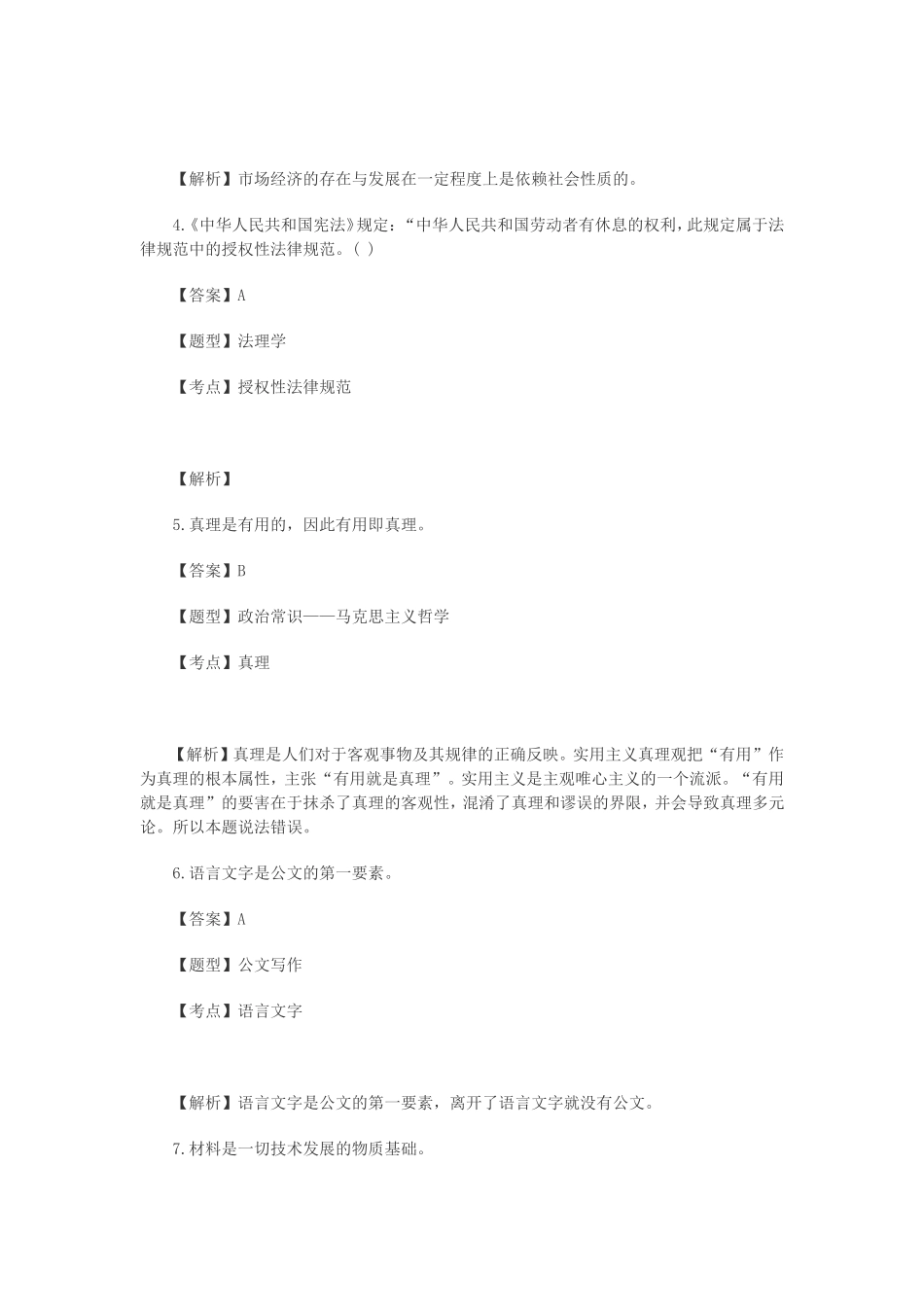 【解析】市场经济的存在与发展在一定程度上是依赖社会性质的。

4.《中华人民共和国宪法》规定：“中华人民共和国劳动者有休息的权利，此规定属于法律规范中的授权性法律规范。( )

【答案】A

【题型】法理学

【考点】授权性法律规范

【解析】

5.真理是有用的，因此有用即真理。

【答案】B

【题型】政治常识——马克思主义哲学

【考点】真理

【解析】真理是人们对于客观事物及其规律的正确反映。实用主义真理观把“有用”作为真理的根本属性，主张“有用就是真理”。实用主义是主观唯心主义的一个流派。“有用就是真理”的要害在于抹杀了真理的客观性，混淆了真理和谬误的界限，并会导致真理多元论。所以本题说法错误。

6.语言文字是公文的第一要素。

【答案】A

【题型】公文写作

【考点】语言文字

【解析】语言文字是公文的第一要素，离开了语言文字就没有公文。

7.材料是一切技术发展的物质基础。